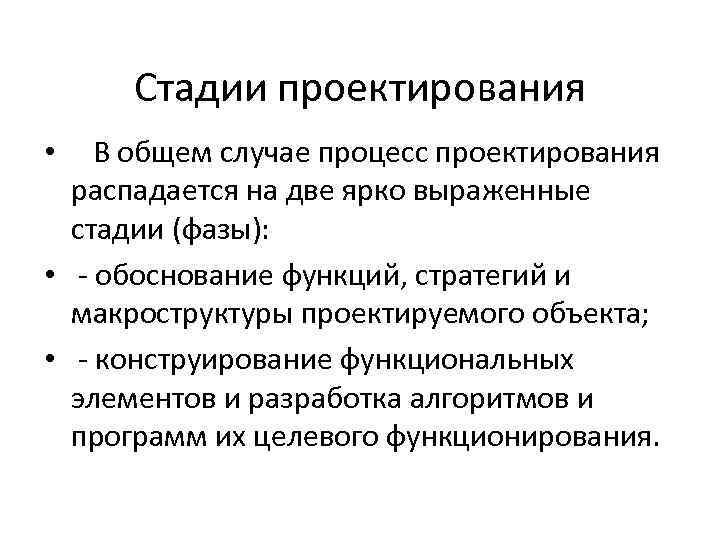 Стадии проектирования

• В общем случае процесс проектирования распадается на две ярко выраженные стадии (фазы):

• - обоснование функций, стратегий и макроструктуры проектируемого объекта;

• - конструирование функциональных элементов и разработка алгоритмов и программ их целевого функционирования.